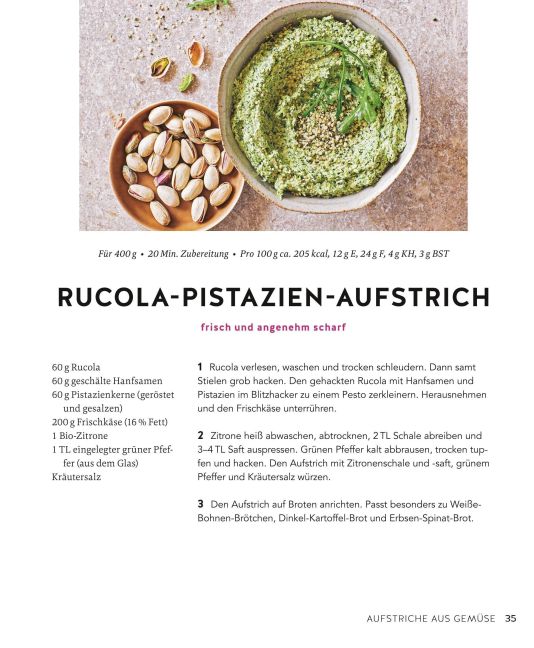 Für 400 g • 20 Min. Zubereitung • Pro 100 g ca. 205 kcal, 12 g E, 24 g F, 4 g KH, 3 g BST

RUCOLA-PISTAZIEN-AUFSTRICH

frisch und angenehm scharf

60 g Rucola
60 g geschälte Hanfsamen
60 g Pistazienkerne (geröstet und gesalzen)
200 g Frischkäse (16 % Fett)
1 Bio-Zitrone
1 TL eingelegter grüner Pfeffer (aus dem Glas)
Kräutersalz

1 Rucola verlesen, waschen und trocken schleudern. Dann samt Stielen grob hacken. Den gehackten Rucola mit Hanfsamen und Pistazien im Blitzhacker zu einem Pesto zerkleinern. Herausnehmen und den Frischkäse unterrühren.

2 Zitrone heiß abwaschen, abtrocknen, 2 TL Schale abreiben und 3–4 TL Saft auspressen. Grünen Pfeffer kalt abbrausen, trocken tupfen und hacken. Den Aufstrich mit Zitronenschale und -saft, grünem Pfeffer und Kräutersalz würzen.

3 Den Aufstrich auf Broten anrichten. Passt besonders zu Weiße-Bohnen-Brötchen, Dinkel-Kartoffel-Brot und Erbsen-Spinat-Brot.

AUFSTRICHE AUS GEMÜSE 35